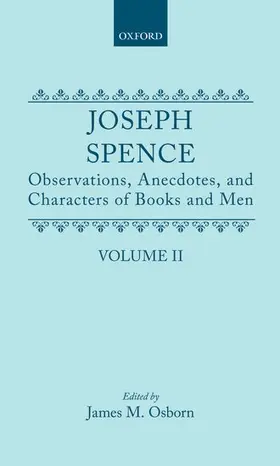 OXFORD

JOSEPH SPENCE

Observations, Anecdotes, and Characters of Books and Men

VOLUME II

Edited by
James M. Osborn